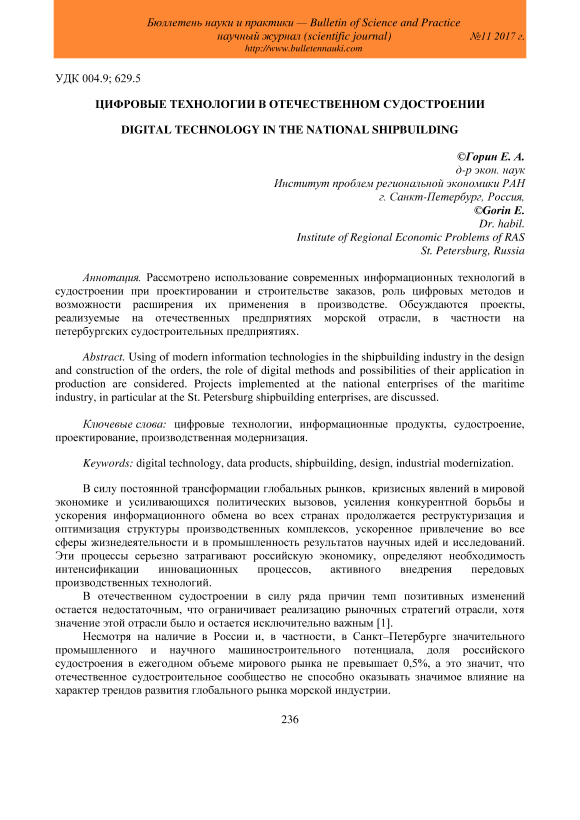 Бюллетень науки и практики — Bulletin of Science and Practice
научный журнал (scientific journal) №11 2017 г.
http://www.bulletennauki.com

УДК 004.9; 629.5

ЦИФРОВЫЕ ТЕХНОЛОГИИ В ОТЕЧЕСТВЕННОМ СУДОСТРОЕНИИ

DIGITAL TECHNOLOGY IN THE NATIONAL SHIPBUILDING

©Горин Е. А.
д-р экон. наук
Институт проблем региональной экономики РАН
г. Санкт-Петербург, Россия,
©Gorin E.
Dr. habil.
Institute of Regional Economic Problems of RAS
St. Petersburg, Russia

Аннотация. Рассмотрено использование современных информационных технологий в судостроении при проектировании и строительстве заказов, роль цифровых методов и возможности расширения их применения в производстве. Обсуждаются проекты, реализуемые на отечественных предприятиях морской отрасли, в частности на петербургских судостроительных предприятиях.

Abstract. Using of modern information technologies in the shipbuilding industry in the design and construction of the orders, the role of digital methods and possibilities of their application in production are considered. Projects implemented at the national enterprises of the maritime industry, in particular at the St. Petersburg shipbuilding enterprises, are discussed.

Ключевые слова: цифровые технологии, информационные продукты, судостроение, проектирование, производственная модернизация.

Keywords: digital technology, data products, shipbuilding, design, industrial modernization.

В силу постоянной трансформации глобальных рынков, кризисных явлений в мировой экономике и усиливающихся политических вызовов, усиления конкурентной борьбы и ускорения информационного обмена во всех странах продолжается реструктуризация и оптимизация структуры производственных комплексов, ускоренное привлечение во все сферы жизнедеятельности и в промышленность результатов научных идей и исследований. Эти процессы серьезно затрагивают российскую экономику, определяют необходимость интенсификации инновационных процессов, активного внедрения передовых производственных технологий.

В отечественном судостроении в силу ряда причин темп позитивных изменений остается недостаточным, что ограничивает реализацию рыночных стратегий отрасли, хотя значение этой отрасли было и остается исключительно важным [1].

Несмотря на наличие в России и, в частности, в Санкт–Петербурге значительного промышленного и научного машиностроительного потенциала, доля российского судостроения в ежегодном объеме мирового рынка не превышает 0,5%, а это значит, что отечественное судостроительное сообщество не способно оказывать значимое влияние на характер трендов развития глобального рынка морской индустрии.

236